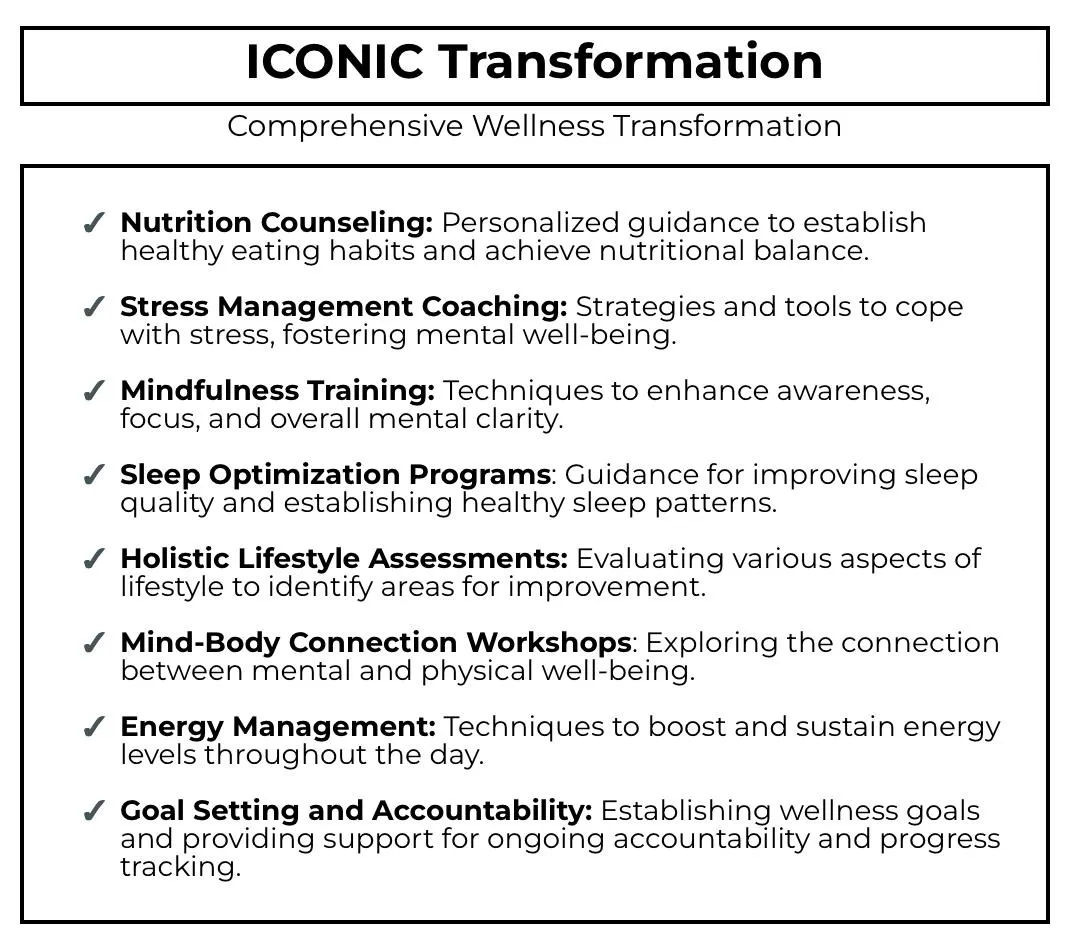 ICONIC Transformation

Comprehensive Wellness Transformation

✓ Nutrition Counseling: Personalized guidance to establish healthy eating habits and achieve nutritional balance.

✓ Stress Management Coaching: Strategies and tools to cope with stress, fostering mental well-being.

✓ Mindfulness Training: Techniques to enhance awareness, focus, and overall mental clarity.

✓ Sleep Optimization Programs: Guidance for improving sleep quality and establishing healthy sleep patterns.

✓ Holistic Lifestyle Assessments: Evaluating various aspects of lifestyle to identify areas for improvement.

✓ Mind-Body Connection Workshops: Exploring the connection between mental and physical well-being.

✓ Energy Management: Techniques to boost and sustain energy levels throughout the day.

✓ Goal Setting and Accountability: Establishing wellness goals and providing support for ongoing accountability and progress tracking.